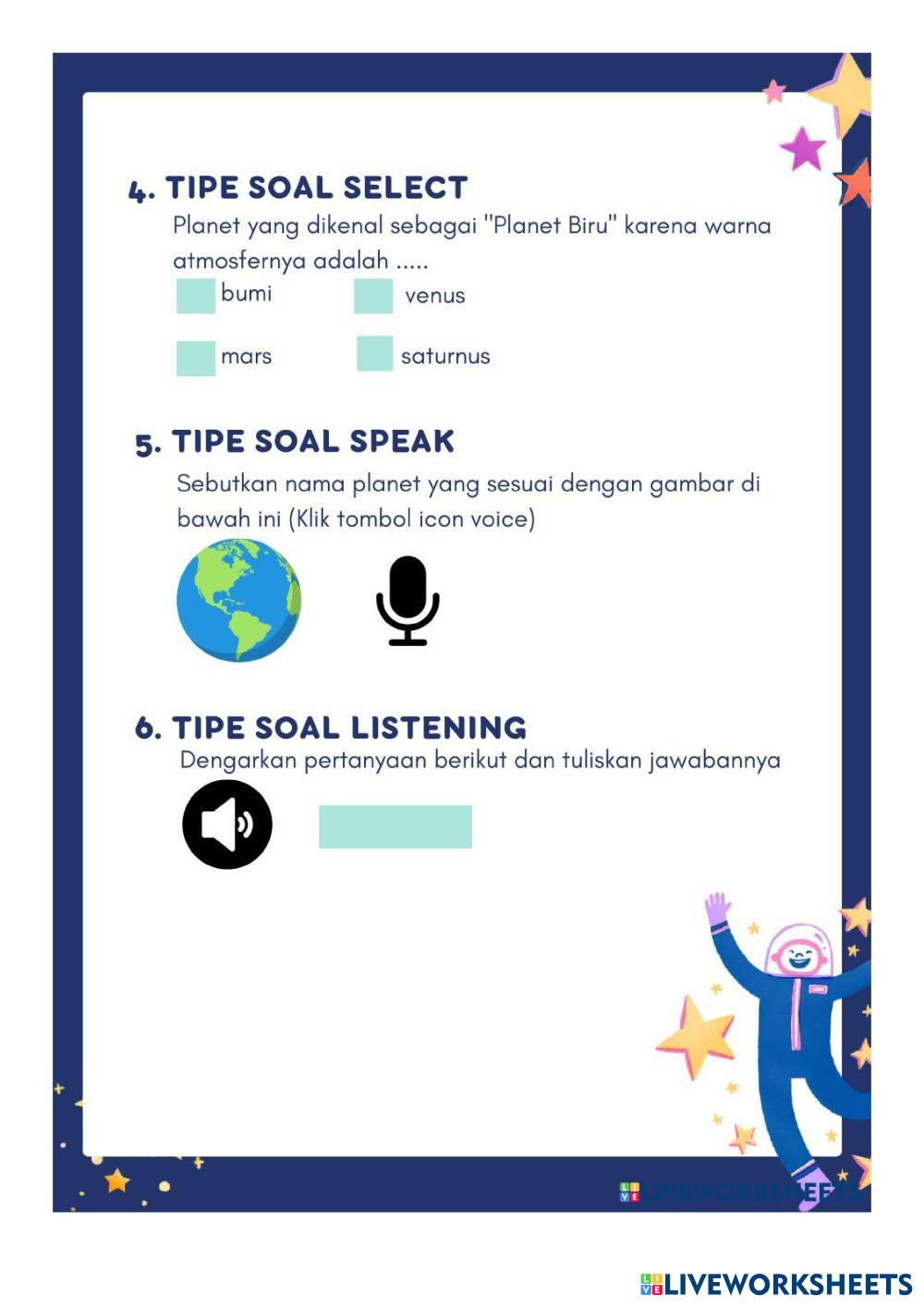 4. TIPE SOAL SELECT

Planet yang dikenal sebagai "Planet Biru" karena warna atmosfernya adalah .....

bumi

venus

mars

saturnus

5. TIPE SOAL SPEAK

Sebutkan nama planet yang sesuai dengan gambar di bawah ini (Klik tombol icon voice)

6. TIPE SOAL LISTENING

Dengarkan pertanyaan berikut dan tuliskan jawabannya

LIVEWORKSHEETS

LIVEWORKSHEETS